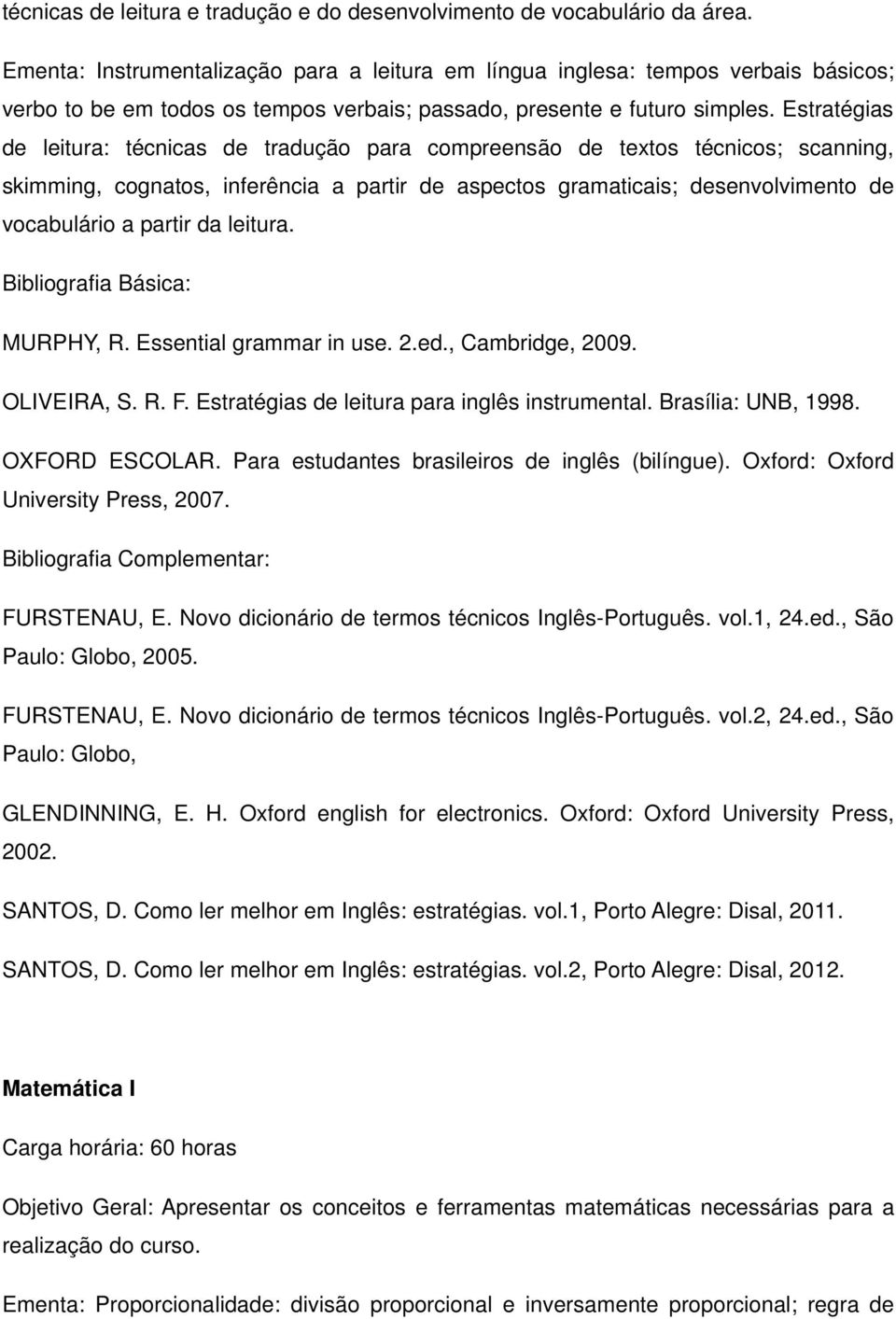 técnicas de leitura e tradução e do desenvolvimento de vocabulário da área.

Ementa: Instrumentalização para a leitura em língua inglesa: tempos verbais básicos; verbo to be em todos os tempos verbais; passado, presente e futuro simples. Estratégias de leitura: técnicas de tradução para compreensão de textos técnicos; scanning, skimming, cognatos, inferência a partir de aspectos gramaticais; desenvolvimento de vocabulário a partir da leitura.

Bibliografia Básica:

MURPHY, R. Essential grammar in use. 2.ed., Cambridge, 2009.

OLIVEIRA, S. R. F. Estratégias de leitura para inglês instrumental. Brasília: UNB, 1998.

OXFORD ESCOLAR. Para estudantes brasileiros de inglês (bilíngue). Oxford: Oxford University Press, 2007.

Bibliografia Complementar:

FURSTENAU, E. Novo dicionário de termos técnicos Inglês-Português. vol.1, 24.ed., São Paulo: Globo, 2005.

FURSTENAU, E. Novo dicionário de termos técnicos Inglês-Português. vol.2, 24.ed., São Paulo: Globo,

GLENDINNING, E. H. Oxford english for electronics. Oxford: Oxford University Press, 2002.

SANTOS, D. Como ler melhor em Inglês: estratégias. vol.1, Porto Alegre: Disal, 2011.

SANTOS, D. Como ler melhor em Inglês: estratégias. vol.2, Porto Alegre: Disal, 2012.

Matemática I

Carga horária: 60 horas

Objetivo Geral: Apresentar os conceitos e ferramentas matemáticas necessárias para a realização do curso.

Ementa: Proporcionalidade: divisão proporcional e inversamente proporcional; regra de